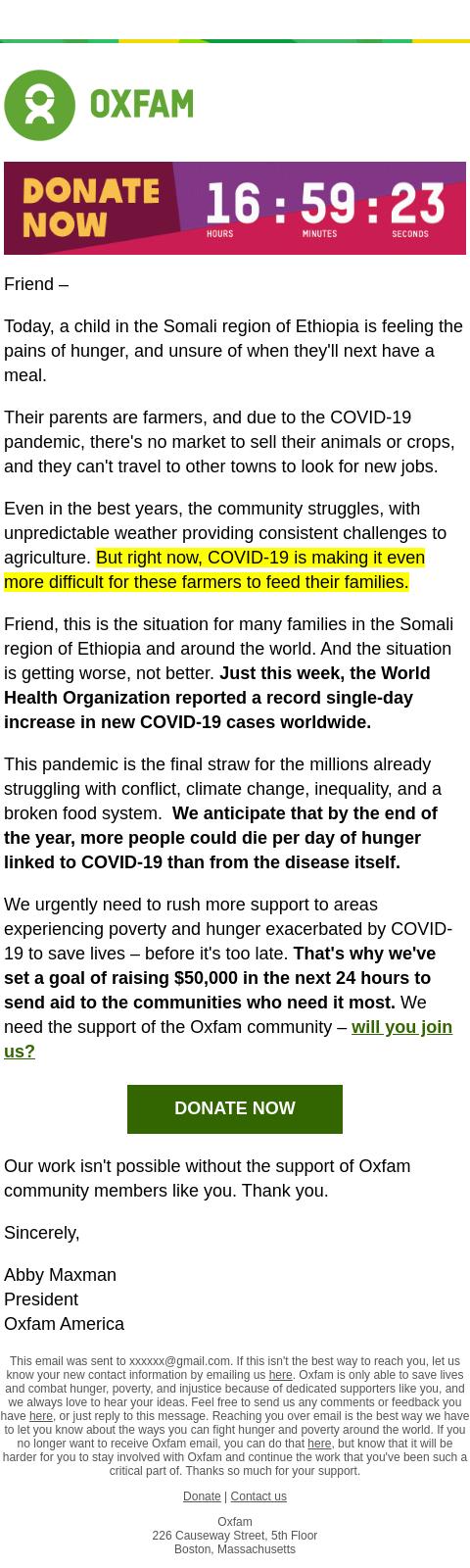 OXFAM

DONATE NOW

16 : 59 : 23
HOURS MINUTES SECONDS

Friend –

Today, a child in the Somali region of Ethiopia is feeling the pains of hunger, and unsure of when they'll next have a meal.

Their parents are farmers, and due to the COVID-19 pandemic, there's no market to sell their animals or crops, and they can't travel to other towns to look for new jobs.

Even in the best years, the community struggles, with unpredictable weather providing consistent challenges to agriculture. But right now, COVID-19 is making it even more difficult for these farmers to feed their families.

Friend, this is the situation for many families in the Somali region of Ethiopia and around the world. And the situation is getting worse, not better. Just this week, the World Health Organization reported a record single-day increase in new COVID-19 cases worldwide.

This pandemic is the final straw for the millions already struggling with conflict, climate change, inequality, and a broken food system. We anticipate that by the end of the year, more people could die per day of hunger linked to COVID-19 than from the disease itself.

We urgently need to rush more support to areas experiencing poverty and hunger exacerbated by COVID-19 to save lives – before it's too late. That's why we've set a goal of raising $50,000 in the next 24 hours to send aid to the communities who need it most. We need the support of the Oxfam community – will you join us?

DONATE NOW

Our work isn't possible without the support of Oxfam community members like you. Thank you.

Sincerely,

Abby Maxman
President
Oxfam America

This email was sent to xxxxxx@gmail.com. If this isn't the best way to reach you, let us know your new contact information by emailing us here. Oxfam is only able to save lives and combat hunger, poverty, and injustice because of dedicated supporters like you, and we always love to hear your ideas. Feel free to send us any comments or feedback you have here, or just reply to this message. Reaching you over email is the best way we have to let you know about the ways you can fight hunger and poverty around the world. If you no longer want to receive Oxfam email, you can do that here, but know that it will be harder for you to stay involved with Oxfam and continue the work that you've been such a critical part of. Thanks so much for your support.

Donate | Contact us

Oxfam
226 Causeway Street, 5th Floor
Boston, Massachusetts